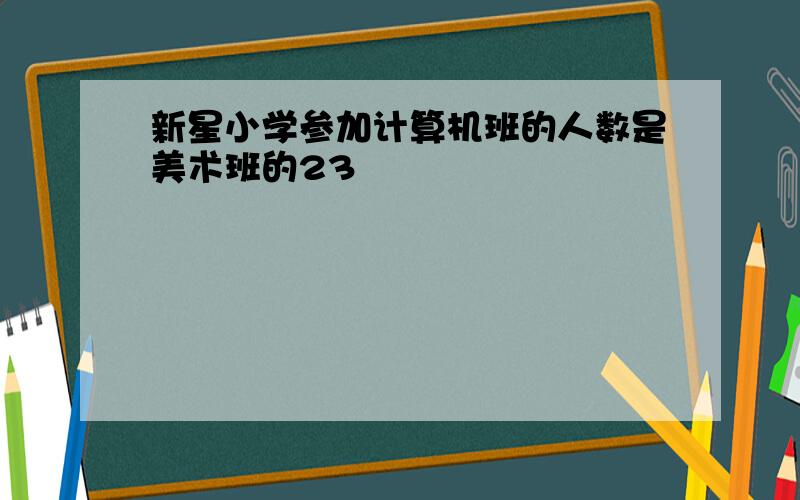 新星小学参加计算机班的人数是美术班的23